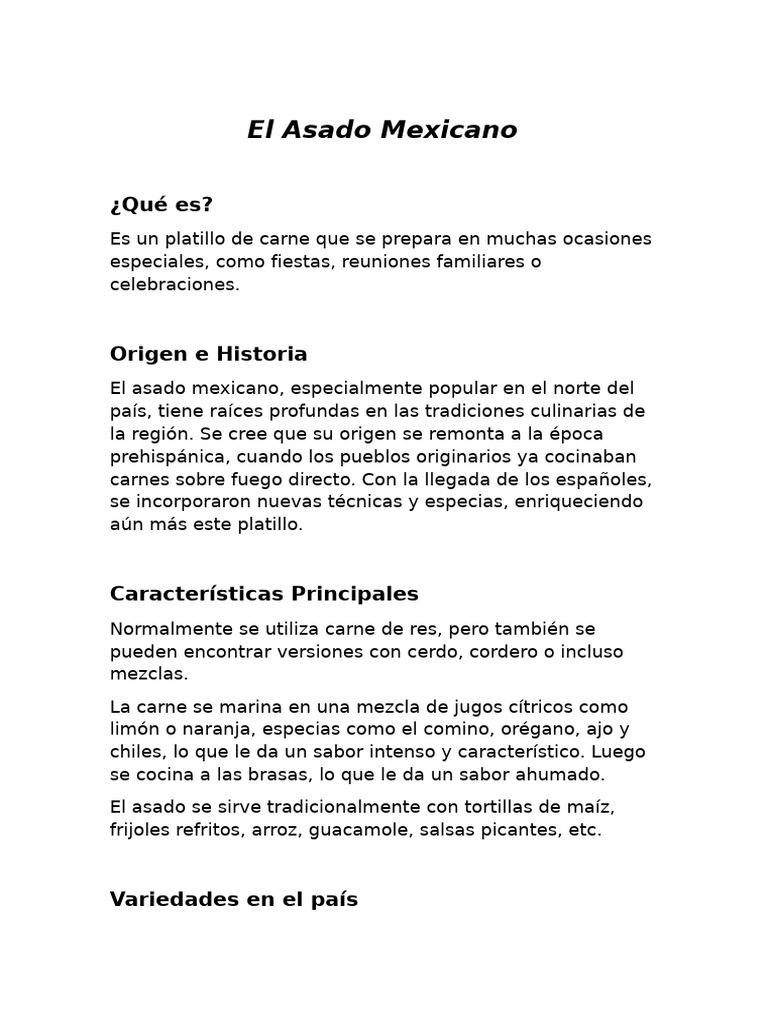 El Asado Mexicano

¿Qué es?

Es un platillo de carne que se prepara en muchas ocasiones especiales, como fiestas, reuniones familiares o celebraciones.

Origen e Historia

El asado mexicano, especialmente popular en el norte del país, tiene raíces profundas en las tradiciones culinarias de la región. Se cree que su origen se remonta a la época prehispánica, cuando los pueblos originarios ya cocinaban carnes sobre fuego directo. Con la llegada de los españoles, se incorporaron nuevas técnicas y especias, enriqueciendo aún más este platillo.

Características Principales

Normalmente se utiliza carne de res, pero también se pueden encontrar versiones con cerdo, cordero o incluso mezclas.

La carne se marina en una mezcla de jugos cítricos como limón o naranja, especias como el comino, orégano, ajo y chiles, lo que le da un sabor intenso y característico. Luego se cocina a las brasas, lo que le da un sabor ahumado.

El asado se sirve tradicionalmente con tortillas de maíz, frijoles refritos, arroz, guacamole, salsas picantes, etc.

Variedades en el país